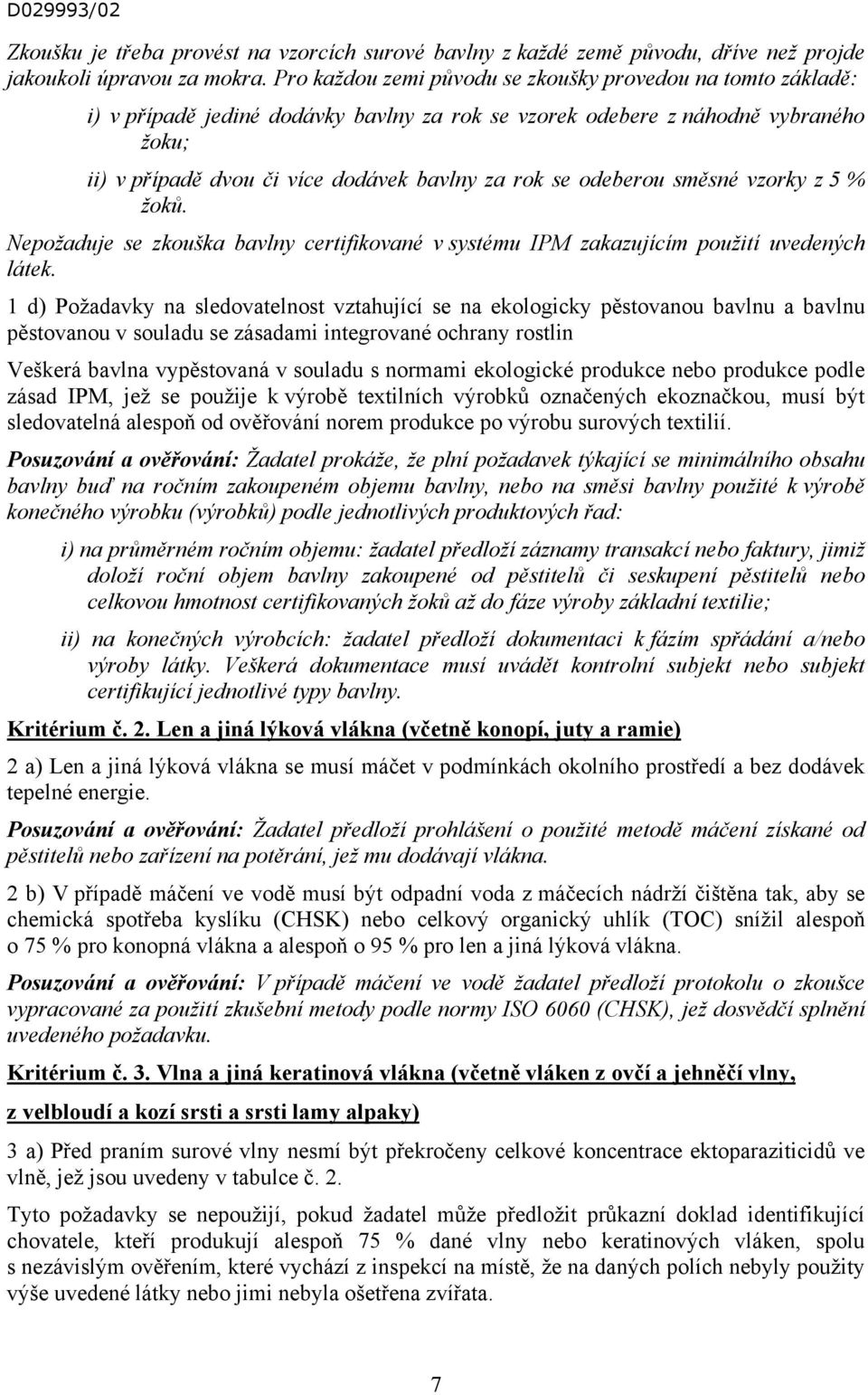 D029993/02

Zkoušku je třeba provést na vzorcích surové bavlny z každé země původu, dříve než projde jakoukoli úpravou za mokra. Pro každou zemi původu se zkoušky provedou na tomto základě:

i) v případě jediné dodávky bavlny za rok se vzorek odebere z náhodně vybraného žoku;

ii) v případě dvou či více dodávek bavlny za rok se odeberou směsné vzorky z 5 % žoků.

Nepožaduje se zkouška bavlny certifikované v systému IPM zakazujícím použití uvedených látek.

1 d) Požadavky na sledovatelnost vztahující se na ekologicky pěstovanou bavlnu a bavlnu pěstovanou v souladu se zásadami integrované ochrany rostlin

Veškerá bavlna vypěstovaná v souladu s normami ekologické produkce nebo produkce podle zásad IPM, jež se použije k výrobě textilních výrobků označených ekoznačkou, musí být sledovatelná alespoň od ověřování norem produkce po výrobu surových textilií.

Posuzování a ověřování: Žadatel prokáže, že plní požadavek týkající se minimálního obsahu bavlny buď na ročním zakoupeném objemu bavlny, nebo na směsi bavlny použité k výrobě konečného výrobku (výrobků) podle jednotlivých produktových řad:

i) na průměrném ročním objemu: žadatel předloží záznamy transakcí nebo faktury, jimiž doloží roční objem bavlny zakoupené od pěstitelů či seskupení pěstitelů nebo celkovou hmotnost certifikovaných žoků až do fáze výroby základní textilie;

ii) na konečných výrobcích: žadatel předloží dokumentaci k fázím spřádání a/nebo výroby látky. Veškerá dokumentace musí uvádět kontrolní subjekt nebo subjekt certifikující jednotlivé typy bavlny.

Kritérium č. 2. Len a jiná lýková vlákna (včetně konopí, juty a ramie)

2 a) Len a jiná lýková vlákna se musí máčet v podmínkách okolního prostředí a bez dodávek tepelné energie.

Posuzování a ověřování: Žadatel předloží prohlášení o použité metodě máčení získané od pěstitelů nebo zařízení na potěrání, jež mu dodávají vlákna.

2 b) V případě máčení ve vodě musí být odpadní voda z máčecích nádrží čištěna tak, aby se chemická spotřeba kyslíku (CHSK) nebo celkový organický uhlík (TOC) snížil alespoň o 75 % pro konopná vlákna a alespoň o 95 % pro len a jiná lýková vlákna.

Posuzování a ověřování: V případě máčení ve vodě žadatel předloží protokolu o zkoušce vypracované za použití zkušební metody podle normy ISO 6060 (CHSK), jež dosvědčí splnění uvedeného požadavku.

Kritérium č. 3. Vlna a jiná keratinová vlákna (včetně vláken z ovčí a jehněčí vlny, z velbloudí a kozí srsti a srsti lamy alpaky)

3 a) Před praním surové vlny nesmí být překročeny celkové koncentrace ektoparaziticidů ve vlně, jež jsou uvedeny v tabulce č. 2.

Tyto požadavky se nepoužijí, pokud žadatel může předložit průkazní doklad identifikující chovatele, kteří produkují alespoň 75 % dané vlny nebo keratinových vláken, spolu s nezávislým ověřením, které vychází z inspekcí na místě, že na daných polích nebyly použity výše uvedené látky nebo jimi nebyla ošetřena zvířata.

7